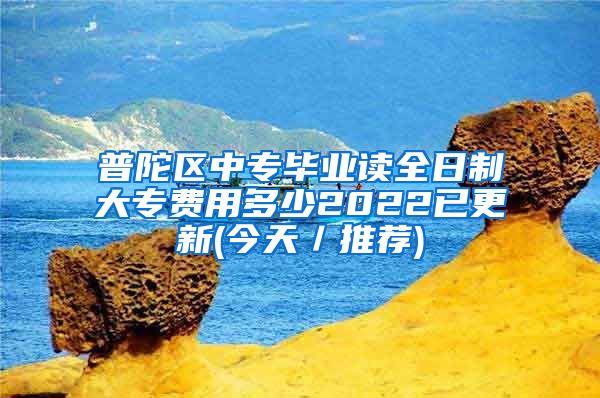 普陀区中专毕业读全日制大专费用多少2022已更新(今天/推荐)